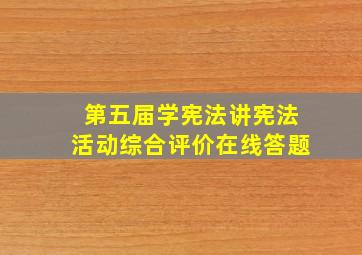 第五届学宪法讲宪法
活动综合评价在线答题